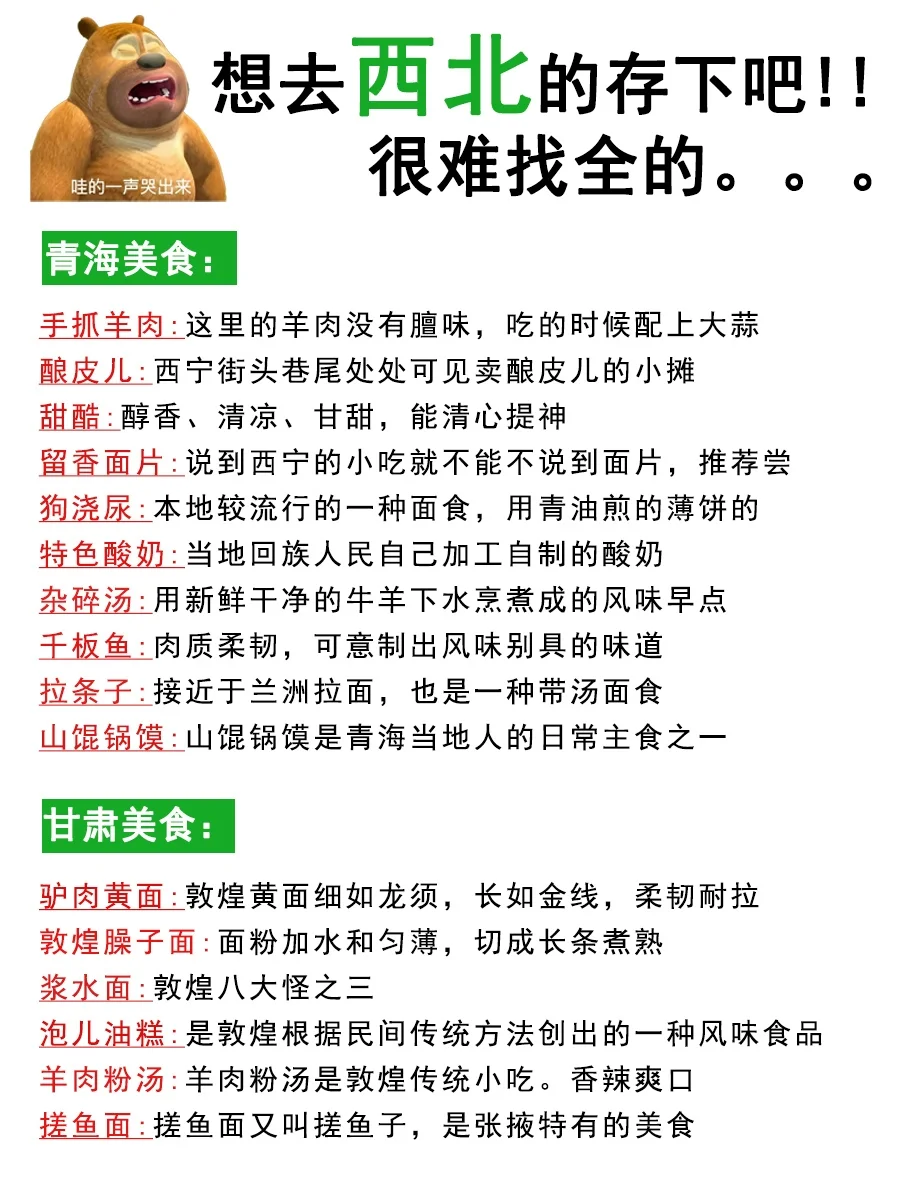 哇的一声哭出来

想去西北的存下吧!!
很难找全的。。。

青海美食:

手抓羊肉:这里的羊肉没有膻味，吃的时候配上大蒜
酿皮儿:西宁街头巷尾处处可见卖酿皮儿的小摊
甜醅:醇香、清凉、甘甜，能清心提神
留香面片:说到西宁的小吃就不能不说到面片，推荐尝
狗浇尿:本地较流行的一种面食，用青油煎的薄饼的
特色酸奶:当地回族人民自己加工自制的酸奶
杂碎汤:用新鲜干净的牛羊下水烹煮成的风味早点
千板鱼:肉质柔韧，可意制出风味别具的味道
拉条子:接近于兰洲拉面，也是一种带汤面食
山馄锅馍:山馄锅馍是青海当地人的日常主食之一

甘肃美食:

驴肉黄面:敦煌黄面细如龙须，长如金线，柔韧耐拉
敦煌臊子面:面粉加水和匀薄，切成长条煮熟
浆水面:敦煌八大怪之三
泡儿油糕:是敦煌根据民间传统方法创出的一种风味食品
羊肉粉汤:羊肉粉汤是敦煌传统小吃。香辣爽口
搓鱼面:搓鱼面又叫搓鱼子，是张掖特有的美食